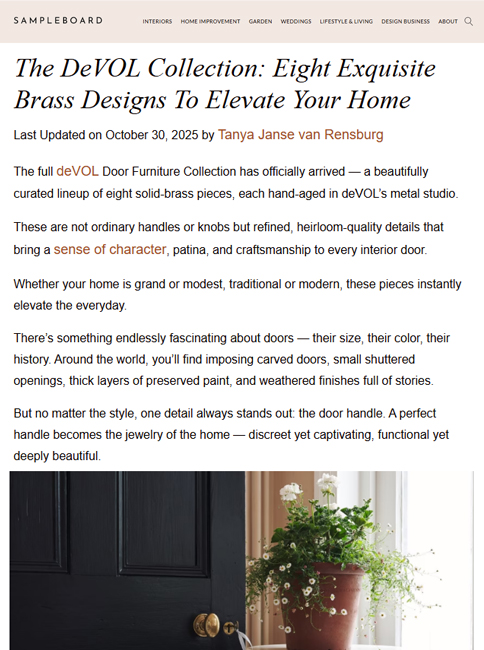 SAMPLEBOARD

INTERIORS HOME IMPROVEMENT GARDEN WEDDINGS LIFESTYLE & LIVING DESIGN BUSINESS ABOUT

The DeVOL Collection: Eight Exquisite Brass Designs To Elevate Your Home

Last Updated on October 30, 2025 by Tanya Janse van Rensburg

The full deVOL Door Furniture Collection has officially arrived — a beautifully curated lineup of eight solid-brass pieces, each hand-aged in deVOL's metal studio.

These are not ordinary handles or knobs but refined, heirloom-quality details that bring a sense of character, patina, and craftsmanship to every interior door.

Whether your home is grand or modest, traditional or modern, these pieces instantly elevate the everyday.

There's something endlessly fascinating about doors — their size, their color, their history. Around the world, you'll find imposing carved doors, small shuttered openings, thick layers of preserved paint, and weathered finishes full of stories.

But no matter the style, one detail always stands out: the door handle. A perfect handle becomes the jewelry of the home — discreet yet captivating, functional yet deeply beautiful.